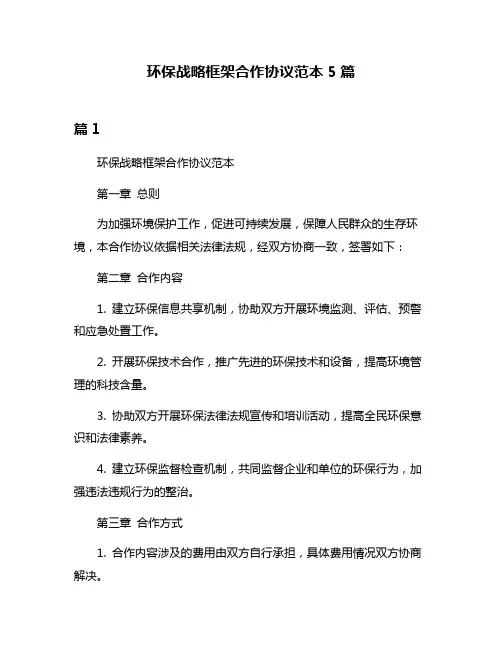 环保战略框架合作协议范本 5 篇

篇 1

环保战略框架合作协议范本

第一章 总则

为加强环境保护工作，促进可持续发展，保障人民群众的生存环境，本合作协议依据相关法律法规，经双方协商一致，签署如下：

第二章 合作内容

1. 建立环保信息共享机制，协助双方开展环境监测、评估、预警和应急处置工作。

2. 开展环保技术合作，推广先进的环保技术和设备，提高环境管理的科技含量。

3. 协助双方开展环保法律法规宣传和培训活动，提高全民环保意识和法律素养。

4. 建立环保监督检查机制，共同监督企业和单位的环保行为，加强违法违规行为的整治。

第三章 合作方式

1. 合作内容涉及的费用由双方自行承担，具体费用情况双方协商解决。